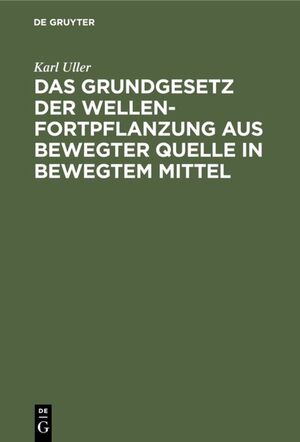 DE GRUYTER

Karl Uller

DAS GRUNDGESETZ DER WELLENFORTPFLANZUNG AUS BEWEGTER QUELLE IN BEWEGTEM MITTEL

DE
G